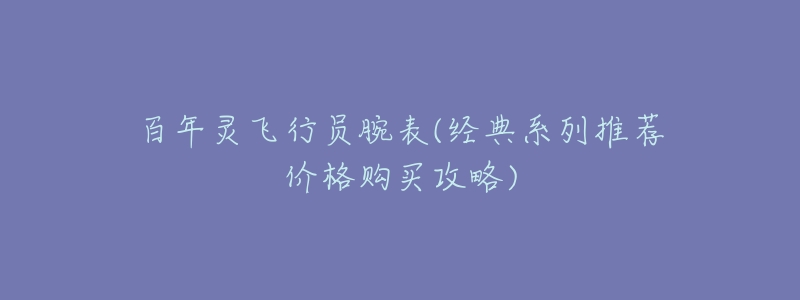 百年灵飞行员腕表(经典系列推荐价格购买攻略)